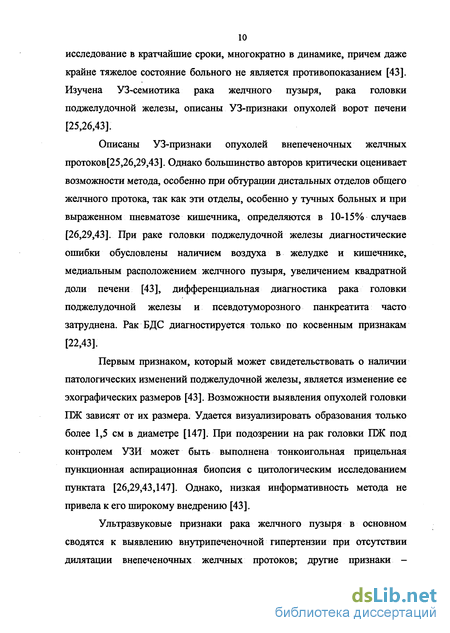 10

исследование в кратчайшие сроки, многократно в динамике, причем даже крайне тяжелое состояние больного не является противопоказанием [43]. Изучена УЗ-семиотика рака желчного пузыря, рака головки поджелудочной железы, описаны УЗ-признаки опухолей ворот печени [25,26,43].

Описаны УЗ-признаки опухолей внепеченочных желчных протоков[25,26,29,43]. Однако большинство авторов критически оценивает возможности метода, особенно при обтурации дистальных отделов общего желчного протока, так как эти отделы, особенно у тучных больных и при выраженном пневматозе кишечника, определяются в 10-15% случаев [26,29,43]. При раке головки поджелудочной железы диагностические ошибки обусловлены наличием воздуха в желудке и кишечнике, медиальным расположением желчного пузыря, увеличением квадратной доли печени [43], дифференциальная диагностика рака головки поджелудочной железы и псевдотуморозного панкреатита часто затруднена. Рак БДС диагностируется только по косвенным признакам [22,43].

Первым признаком, который может свидетельствовать о наличии патологических изменений поджелудочной железы, является изменение ее эхографических размеров [43]. Возможности выявления опухолей головки ПЖ зависят от их размера. Удается визуализировать образования только более 1,5 см в диаметре [147]. При подозрении на рак головки ПЖ под контролем УЗИ может быть выполнена тонкоигольная прицельная пункционная аспирационная биопсия с цитологическим исследованием пунктата [26,29,43,147]. Однако, низкая информативность метода не привела к его широкому внедрению [43].

Ультразвуковые признаки рака желчного пузыря в основном сводятся к выявлению внутрипеченочной гипертензии при отсутствии дилятации внепеченочных желчных протоков; другие признаки –

dsLib.net
библиотека диссертаций